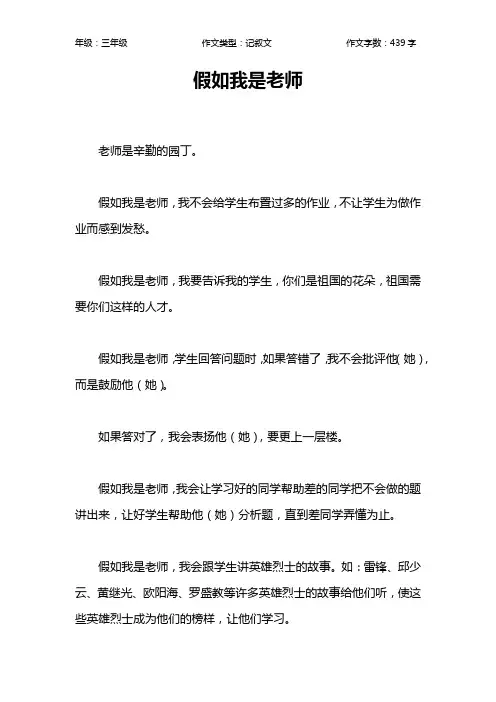 年级：三年级　　作文类型：记叙文　　作文字数：439 字

假如我是老师

老师是辛勤的园丁。

假如我是老师，我不会给学生布置过多的作业，不让学生为做作业而感到发愁。

假如我是老师，我要告诉我的学生，你们是祖国的花朵，祖国需要你们这样的人才。

假如我是老师，学生回答问题时，如果答错了，我不会批评他（她），而是鼓励他（她）。

如果答对了，我会表扬他（她），要更上一层楼。

假如我是老师，我会让学习好的同学帮助差的同学把不会做的题讲出来，让好学生帮助他（她）分析题，直到差同学弄懂为止。

假如我是老师，我会跟学生讲英雄烈士的故事。如：雷锋、邱少云、黄继光、欧阳海、罗盛教等许多英雄烈士的故事给他们听，使这些英雄烈士成为他们的榜样，让他们学习。